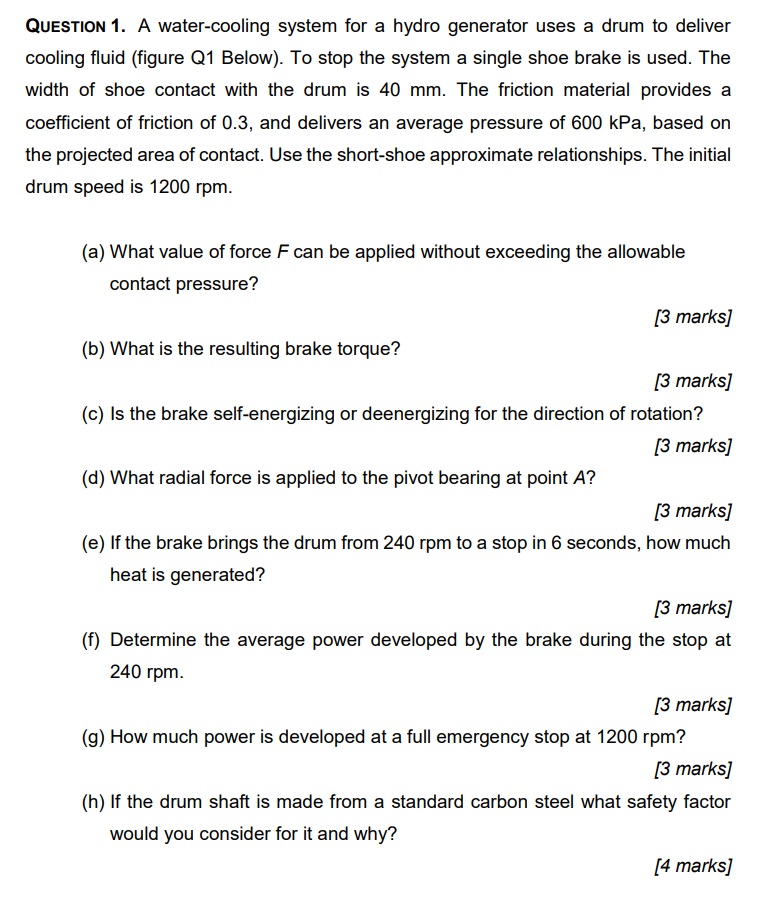 QUESTION 1. A water-cooling system for a hydro generator uses a drum to deliver cooling fluid (figure Q1 Below). To stop the system a single shoe brake is used. The width of shoe contact with the drum is 40 mm. The friction material provides a coefficient of friction of 0.3, and delivers an average pressure of 600 kPa, based on the projected area of contact. Use the short-shoe approximate relationships. The initial drum speed is 1200 rpm.

(a) What value of force $F$ can be applied without exceeding the allowable contact pressure?

[3 marks]

(b) What is the resulting brake torque?

[3 marks]

(c) Is the brake self-energizing or deenergizing for the direction of rotation?

[3 marks]

(d) What radial force is applied to the pivot bearing at point $A$?

[3 marks]

(e) If the brake brings the drum from 240 rpm to a stop in 6 seconds, how much heat is generated?

[3 marks]

(f) Determine the average power developed by the brake during the stop at 240 rpm.

[3 marks]

(g) How much power is developed at a full emergency stop at 1200 rpm?

[3 marks]

(h) If the drum shaft is made from a standard carbon steel what safety factor would you consider for it and why?

[4 marks]